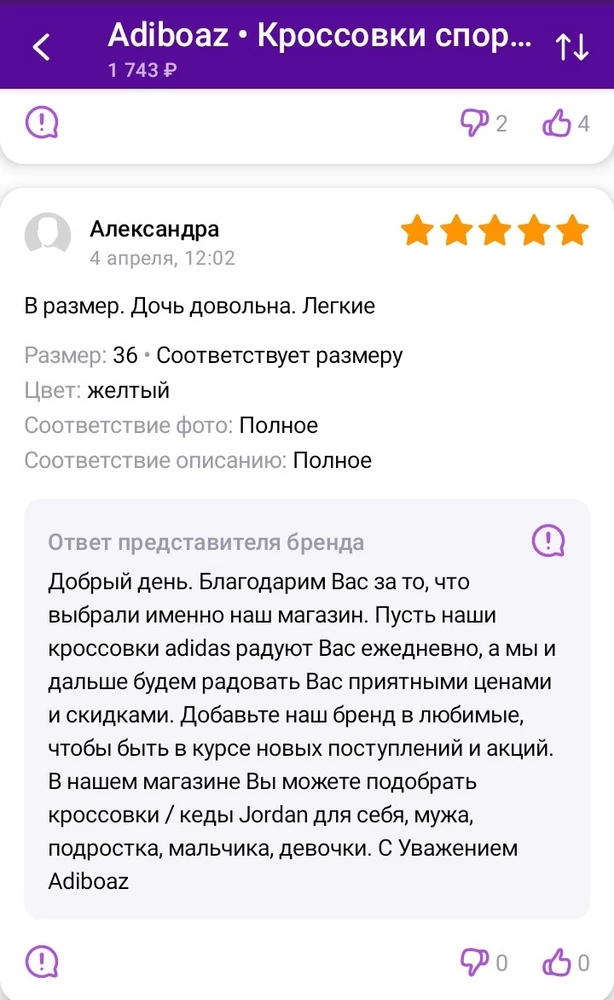 Adiboaz • Кроссовки спор...
1 743 ₽

2 4

Александра
4 апреля, 12:02

В размер. Дочь довольна. Легкие

Размер: 36 • Соответствует размеру
Цвет: желтый
Соответствие фото: Полное
Соответствие описанию: Полное

Ответ представителя бренда
Добрый день. Благодарим Вас за то, что выбрали именно наш магазин. Пусть наши кроссовки adidas радуют Вас ежедневно, а мы и дальше будем радовать Вас приятными ценами и скидками. Добавьте наш бренд в любимые, чтобы быть в курсе новых поступлений и акций. В нашем магазине Вы можете подобрать кроссовки / кеды Jordan для себя, мужа, подростка, мальчика, девочки. С Уважением Adiboaz

0 0